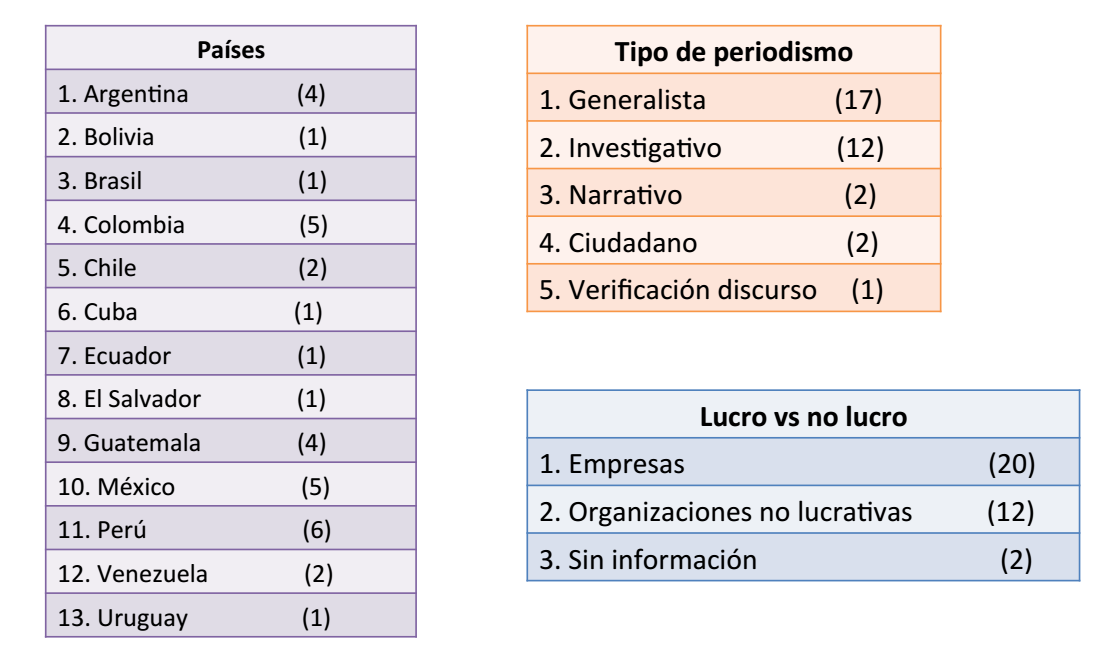 | Países |
|---|
| 1. Argentina (4) |
| 2. Bolivia (1) |
| 3. Brasil (1) |
| 4. Colombia (5) |
| 5. Chile (2) |
| 6. Cuba (1) |
| 7. Ecuador (1) |
| 8. El Salvador (1) |
| 9. Guatemala (4) |
| 10. México (5) |
| 11. Perú (6) |
| 12. Venezuela (2) |
| 13. Uruguay (1) |

| Tipo de periodismo |
|---|
| 1. Generalista (17) |
| 2. Investigativo (12) |
| 3. Narrativo (2) |
| 4. Ciudadano (2) |
| 5. Verificación discurso (1) |

| Lucro vs no lucro |
|---|
| 1. Empresas (20) |
| 2. Organizaciones no lucrativas (12) |
| 3. Sin información (2) |